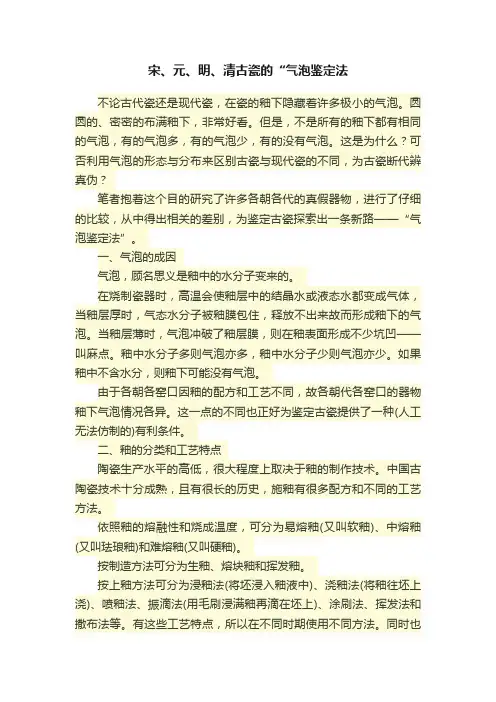 宋、元、明、清古瓷的“气泡鉴定法

不论古代瓷还是现代瓷，在瓷的釉下隐藏着许多极小的气泡。圆圆的、密密的布满釉下，非常好看。但是，不是所有的釉下都有相同的气泡，有的气泡多，有的气泡少，有的没有气泡。这是为什么？可否利用气泡的形态与分布来区别古瓷与现代瓷的不同，为古瓷断代辨真伪？

笔者抱着这个目的研究了许多各朝各代的真假器物，进行了仔细的比较，从中得出相关的差别，为鉴定古瓷探索出一条新路——“气泡鉴定法”。

一、气泡的成因

气泡，顾名思义是釉中的水分子变来的。

在烧制瓷器时，高温会使釉层中的结晶水或液态水都变成气体，当釉层厚时，气态水分子被釉膜包住，释放不出来故而形成釉下的气泡。当釉层薄时，气泡冲破了釉层膜，则在釉表面形成不少坑凹——叫麻点。釉中水分子多则气泡亦多，釉中水分子少则气泡亦少。如果釉中不含水分，则釉下可能没有气泡。

由于各朝各窑口因釉的配方和工艺不同，故各朝代各窑口的器物釉下气泡情况各异。这一点的不同也正好为鉴定古瓷提供了一种(人工无法仿制的)有利条件。

二、釉的分类和工艺特点

陶瓷生产水平的高低，很大程度上取决于釉的制作技术。中国古陶瓷技术十分成熟，且有很长的历史，施釉有很多配方和不同的工艺方法。

依照釉的熔融性和烧成温度，可分为易熔釉(又叫软釉)、中熔釉(又叫珐琅釉)和难熔釉(又叫硬釉)。

按制造方法可分为生釉、熔块釉和挥发釉。

按上釉方法可分为浸釉法(将坯浸入釉液中)、浇釉法(将釉往坯上浇)、喷釉法、振滴法(用毛刷浸满釉再滴在坯上)、涂刷法、挥发法和撒布法等。有这些工艺特点，所以在不同时期使用不同方法。同时也